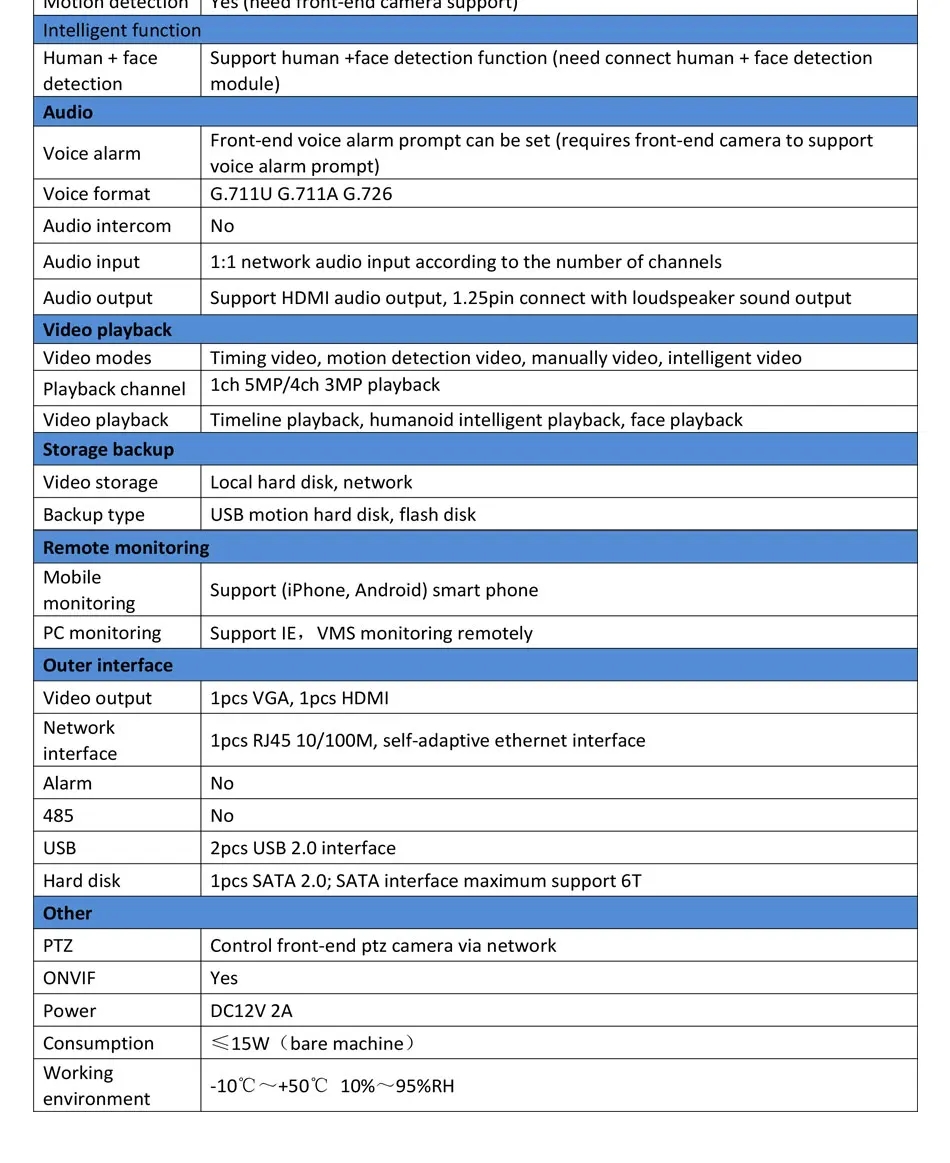 | Motion detection | Yes (need front-end camera support) |
|---|---|
| Intelligent function | |
| Human + face detection | Support human +face detection function (need connect human + face detection module) |
| **Audio** | |
| Voice alarm | Front-end voice alarm prompt can be set (requires front-end camera to support voice alarm prompt) |
| Voice format | G.711U G.711A G.726 |
| Audio intercom | No |
| Audio input | 1:1 network audio input according to the number of channels |
| Audio output | Support HDMI audio output, 1.25pin connect with loudspeaker sound output |
| **Video playback** | |
| Video modes | Timing video, motion detection video, manually video, intelligent video |
| Playback channel | 1ch 5MP/4ch 3MP playback |
| Video playback | Timeline playback, humanoid intelligent playback, face playback |
| **Storage backup** | |
| Video storage | Local hard disk, network |
| Backup type | USB motion hard disk, flash disk |
| **Remote monitoring** | |
| Mobile monitoring | Support (iPhone, Android) smart phone |
| PC monitoring | Support IE，VMS monitoring remotely |
| **Outer interface** | |
| Video output | 1pcs VGA, 1pcs HDMI |
| Network interface | 1pcs RJ45 10/100M, self-adaptive ethernet interface |
| Alarm | No |
| 485 | No |
| USB | 2pcs USB 2.0 interface |
| Hard disk | 1pcs SATA 2.0; SATA interface maximum support 6T |
| **Other** | |
| PTZ | Control front-end ptz camera via network |
| ONVIF | Yes |
| Power | DC12V 2A |
| Consumption | ≤15W（bare machine） |
| Working environment | -10℃～+50℃ 10%～95%RH |